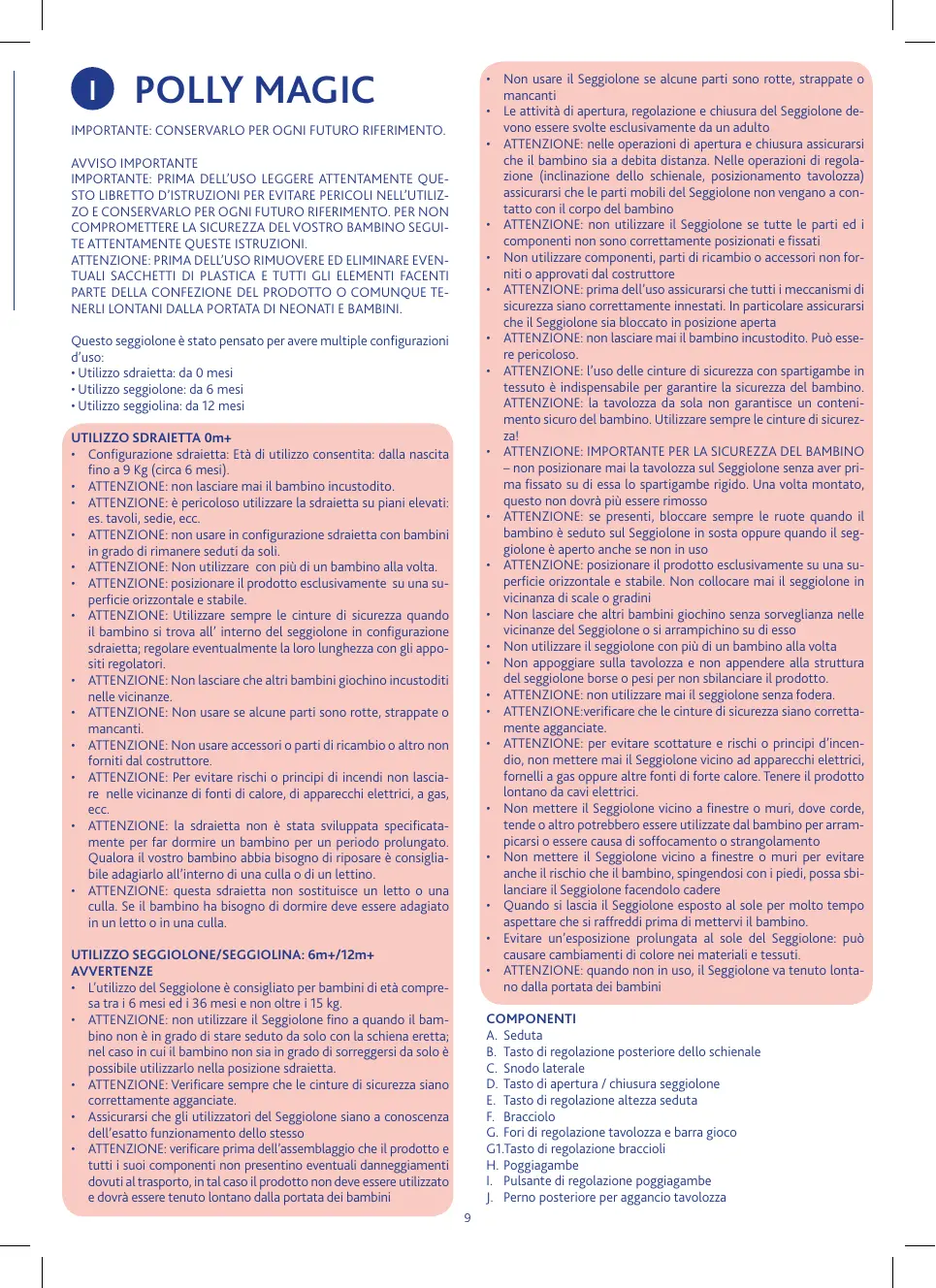 I POLLY MAGIC

IMPORTANTE: CONSERVARLO PER OGNI FUTURO RIFERIMENTO.

AVVISO IMPORTANTE
IMPORTANTE: PRIMA DELL'USO LEGGERE ATTENTAMENTE QUESTO LIBRETTO D'ISTRUZIONI PER EVITARE PERICOLI NELL'UTILIZZO E CONSERVARLO PER OGNI FUTURO RIFERIMENTO. PER NON COMPROMETTERE LA SICUREZZA DEL VOSTRO BAMBINO SEGUITE ATTENTAMENTE QUESTE ISTRUZIONI.
ATTENZIONE: PRIMA DELL'USO RIMUOVERE ED ELIMINARE EVENTUALI SACCHETTI DI PLASTICA E TUTTI GLI ELEMENTI FACENTI PARTE DELLA CONFEZIONE DEL PRODOTTO O COMUNQUE TENERLI LONTANI DALLA PORTATA DI NEONATI E BAMBINI.

Questo seggiolone è stato pensato per avere multiple configurazioni d'uso:
• Utilizzo sdraietta: da 0 mesi
• Utilizzo seggiolone: da 6 mesi
• Utilizzo seggiolina: da 12 mesi

UTILIZZO SDRAIETTA 0m+
• Configurazione sdraietta: Età di utilizzo consentita: dalla nascita fino a 9 Kg (circa 6 mesi).
• ATTENZIONE: non lasciare mai il bambino incustodito.
• ATTENZIONE: è pericoloso utilizzare la sdraietta su piani elevati: es. tavoli, sedie, ecc.
• ATTENZIONE: non usare in configurazione sdraietta con bambini in grado di rimanere seduti da soli.
• ATTENZIONE: Non utilizzare con più di un bambino alla volta.
• ATTENZIONE: posizionare il prodotto esclusivamente su una superficie orizzontale e stabile.
• ATTENZIONE: Utilizzare sempre le cinture di sicurezza quando il bambino si trova all' interno del seggiolone in configurazione sdraietta; regolare eventualmente la loro lunghezza con gli appositi regolatori.
• ATTENZIONE: Non lasciare che altri bambini giochino incustoditi nelle vicinanze.
• ATTENZIONE: Non usare se alcune parti sono rotte, strappate o mancanti.
• ATTENZIONE: Non usare accessori o parti di ricambio o altro non forniti dal costruttore.
• ATTENZIONE: Per evitare rischi o principi di incendi non lasciare nelle vicinanze di fonti di calore, di apparecchi elettrici, a gas, ecc.
• ATTENZIONE: la sdraietta non è stata sviluppata specificatamente per far dormire un bambino per un periodo prolungato. Qualora il vostro bambino abbia bisogno di riposare è consigliabile adagiarlo all'interno di una culla o di un lettino.
• ATTENZIONE: questa sdraietta non sostituisce un letto o una culla. Se il bambino ha bisogno di dormire deve essere adagiato in un letto o in una culla.

UTILIZZO SEGGIOLONE/SEGGIOLINA: 6m+/12m+
AVVERTENZE
• L'utilizzo del Seggiolone è consigliato per bambini di età compresa tra i 6 mesi ed i 36 mesi e non oltre i 15 kg.
• ATTENZIONE: non utilizzare il Seggiolone fino a quando il bambino non è in grado di stare seduto da solo con la schiena eretta; nel caso in cui il bambino non sia in grado di sorreggersi da solo è possibile utilizzarlo nella posizione sdraietta.
• ATTENZIONE: Verificare sempre che le cinture di sicurezza siano correttamente agganciate.
• Assicurarsi che gli utilizzatori del Seggiolone siano a conoscenza dell'esatto funzionamento dello stesso
• ATTENZIONE: verificare prima dell'assemblaggio che il prodotto e tutti i suoi componenti non presentino eventuali danneggiamenti dovuti al trasporto, in tal caso il prodotto non deve essere utilizzato e dovrà essere tenuto lontano dalla portata dei bambini

• Non usare il Seggiolone se alcune parti sono rotte, strappate o mancanti
• Le attività di apertura, regolazione e chiusura del Seggiolone devono essere svolte esclusivamente da un adulto
• ATTENZIONE: nelle operazioni di apertura e chiusura assicurarsi che il bambino sia a debita distanza. Nelle operazioni di regolazione (inclinazione dello schienale, posizionamento tavolozza) assicurarsi che le parti mobili del Seggiolone non vengano a contatto con il corpo del bambino
• ATTENZIONE: non utilizzare il Seggiolone se tutte le parti ed i componenti non sono correttamente posizionati e fissati
• Non utilizzare componenti, parti di ricambio o accessori non forniti o approvati dal costruttore
• ATTENZIONE: prima dell'uso assicurarsi che tutti i meccanismi di sicurezza siano correttamente innestati. In particolare assicurarsi che il Seggiolone sia bloccato in posizione aperta
• ATTENZIONE: non lasciare mai il bambino incustodito. Può essere pericoloso.
• ATTENZIONE: l'uso delle cinture di sicurezza con spartigambe in tessuto è indispensabile per garantire la sicurezza del bambino. ATTENZIONE: la tavolozza da sola non garantisce un contenimento sicuro del bambino. Utilizzare sempre le cinture di sicurezza!
• ATTENZIONE: IMPORTANTE PER LA SICUREZZA DEL BAMBINO – non posizionare mai la tavolozza sul Seggiolone senza aver prima fissato su di essa lo spartigambe rigido. Una volta montato, questo non dovrà più essere rimosso
• ATTENZIONE: se presenti, bloccare sempre le ruote quando il bambino è seduto sul Seggiolone in sosta oppure quando il seggiolone è aperto anche se non in uso
• ATTENZIONE: posizionare il prodotto esclusivamente su una superficie orizzontale e stabile. Non collocare mai il seggiolone in vicinanza di scale o gradini
• Non lasciare che altri bambini giochino senza sorveglianza nelle vicinanze del Seggiolone o si arrampichino su di esso
• Non utilizzare il seggiolone con più di un bambino alla volta
• Non appoggiare sulla tavolozza e non appendere alla struttura del seggiolone borse o pesi per non sbilanciare il prodotto.
• ATTENZIONE: non utilizzare mai il seggiolone senza fodera.
• ATTENZIONE:verificare che le cinture di sicurezza siano correttamente agganciate.
• ATTENZIONE: per evitare scottature e rischi o principi d'incendio, non mettere mai il Seggiolone vicino ad apparecchi elettrici, fornelli a gas oppure altre fonti di forte calore. Tenere il prodotto lontano da cavi elettrici.
• Non mettere il Seggiolone vicino a finestre o muri, dove corde, tende o altro potrebbero essere utilizzate dal bambino per arrampicarsi o essere causa di soffocamento o strangolamento
• Non mettere il Seggiolone vicino a finestre o muri per evitare anche il rischio che il bambino, spingendosi con i piedi, possa sbilanciare il Seggiolone facendolo cadere
• Quando si lascia il Seggiolone esposto al sole per molto tempo aspettare che si raffreddi prima di mettervi il bambino.
• Evitare un'esposizione prolungata al sole del Seggiolone: può causare cambiamenti di colore nei materiali e tessuti.
• ATTENZIONE: quando non in uso, il Seggiolone va tenuto lontano dalla portata dei bambini

COMPONENTI
A. Seduta
B. Tasto di regolazione posteriore dello schienale
C. Snodo laterale
D. Tasto di apertura / chiusura seggiolone
E. Tasto di regolazione altezza seduta
F. Bracciolo
G. Fori di regolazione tavolozza e barra gioco
G1.Tasto di regolazione braccioli
H. Poggiagambe
I. Pulsante di regolazione poggiagambe
J. Perno posteriore per aggancio tavolozza

9